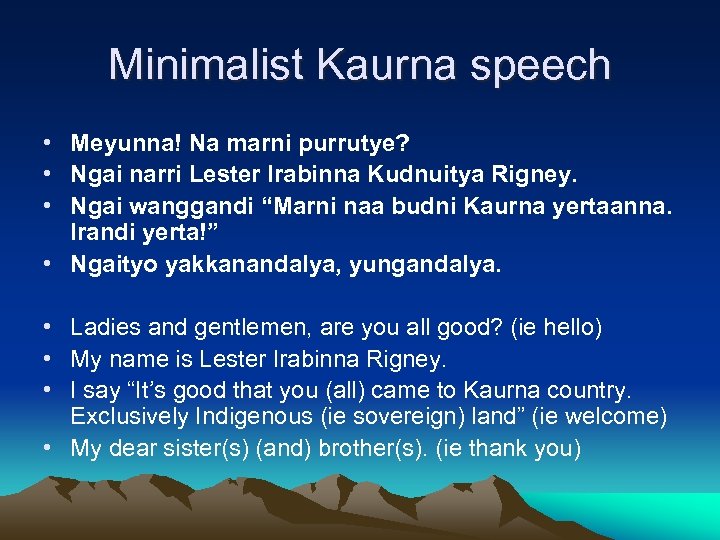 Minimalist Kaurna speech

• Meyunna! Na marni purrutye?
• Ngai narri Lester Irabinna Kudnuitya Rigney.
• Ngai wanggandi “Marni naa budni Kaurna yertaanna. Irandi yerta!”
• Ngaityo yakkanandalya, yungandalya.

• Ladies and gentlemen, are you all good? (ie hello)
• My name is Lester Irabinna Rigney.
• I say “It’s good that you (all) came to Kaurna country. Exclusively Indigenous (ie sovereign) land” (ie welcome)
• My dear sister(s) (and) brother(s). (ie thank you)